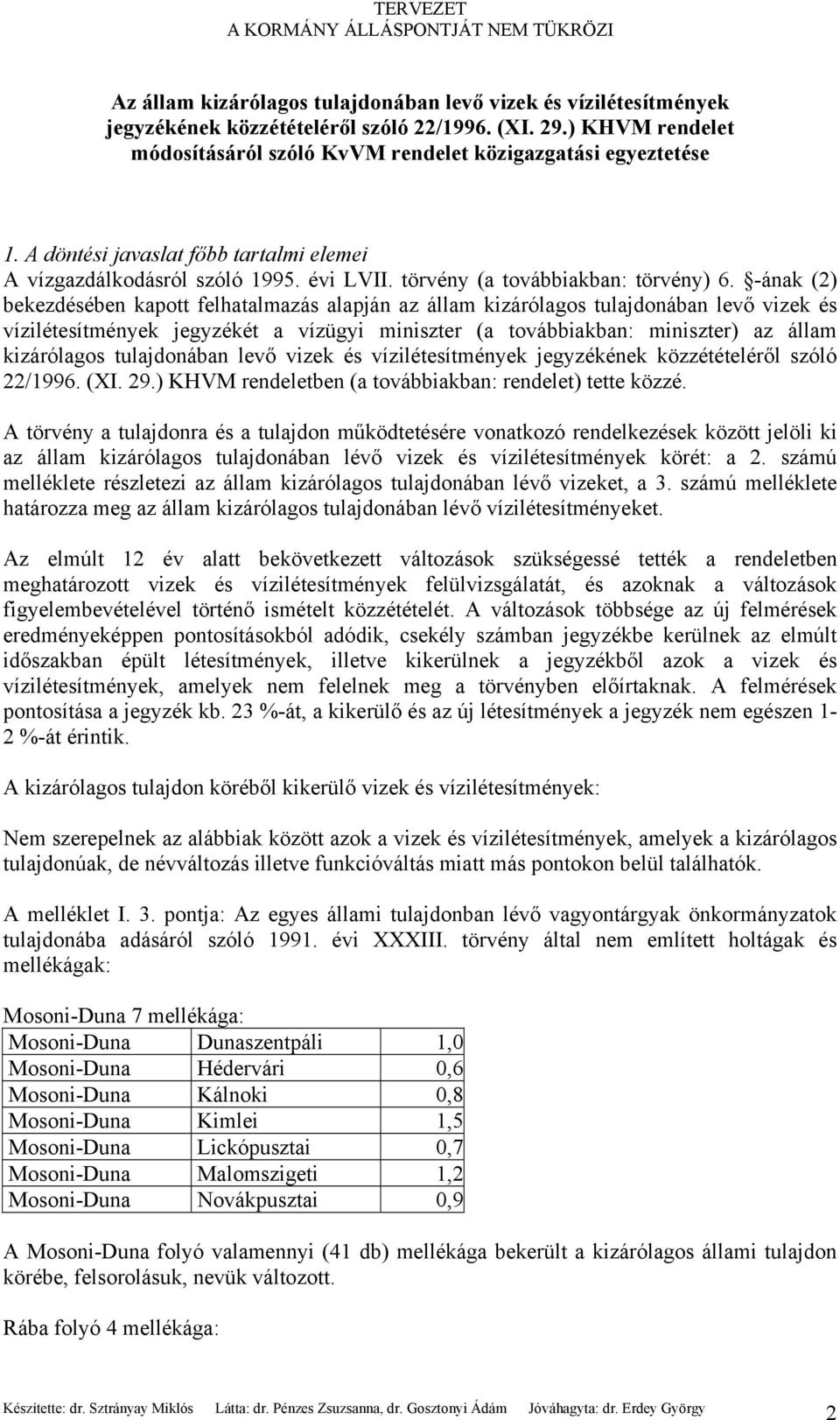 TERVEZET
A KORMÁNY ÁLLÁSPONTJÁT NEM TÜKRÖZI

Az állam kizárólagos tulajdonában levő vizek és vízilétesítmények jegyzékének közzétételéről szóló 22/1996. (XI. 29.) KHVM rendelet módosításáról szóló KvVM rendelet közigazgatási egyeztetése

1. A döntési javaslat főbb tartalmi elemei
A vízgazdálkodásról szóló 1995. évi LVII. törvény (a továbbiakban: törvény) 6. §-ának (2) bekezdésében kapott felhatalmazás alapján az állam kizárólagos tulajdonában levő vizek és vízilétesítmények jegyzékét a vízügyi miniszter (a továbbiakban: miniszter) az állam kizárólagos tulajdonában levő vizek és vízilétesítmények jegyzékének közzétételéről szóló 22/1996. (XI. 29.) KHVM rendeletben (a továbbiakban: rendelet) tette közzé.

A törvény a tulajdonra és a tulajdon működtetésére vonatkozó rendelkezések között jelöli ki az állam kizárólagos tulajdonában lévő vizek és vízilétesítmények körét: a 2. számú melléklete részletezi az állam kizárólagos tulajdonában lévő vizeket, a 3. számú melléklete határozza meg az állam kizárólagos tulajdonában lévő vízilétesítményeket.

Az elmúlt 12 év alatt bekövetkezett változások szükségessé tették a rendeletben meghatározott vizek és vízilétesítmények felülvizsgálatát, és azoknak a változások figyelembevételével történő ismételt közzétételét. A változások többsége az új felmérések eredményeképpen pontosításokból adódik, csekély számban jegyzékbe kerülnek az elmúlt időszakban épült létesítmények, illetve kikerülnek a jegyzékből azok a vizek és vízilétesítmények, amelyek nem felelnek meg a törvényben előírtaknak. A felmérések pontosítása a jegyzék kb. 23 %-át, a kikerülő és az új létesítmények a jegyzék nem egészen 1-2 %-át érintik.

A kizárólagos tulajdon köréből kikerülő vizek és vízilétesítmények:

Nem szerepelnek az alábbiak között azok a vizek és vízilétesítmények, amelyek a kizárólagos tulajdonúak, de névváltozás illetve funkcióváltás miatt más pontokon belül találhatók.

A melléklet I. 3. pontja: Az egyes állami tulajdonban lévő vagyontárgyak önkormányzatok tulajdonába adásáról szóló 1991. évi XXXIII. törvény által nem említett holtágak és mellékágak:

Mosoni-Duna 7 mellékága:

| Mosoni-Duna | Dunaszentpáli | 1,0 |
|---|---|---|
| Mosoni-Duna | Hédervári | 0,6 |
| Mosoni-Duna | Kálnoki | 0,8 |
| Mosoni-Duna | Kimlei | 1,5 |
| Mosoni-Duna | Lickópusztai | 0,7 |
| Mosoni-Duna | Malomszigeti | 1,2 |
| Mosoni-Duna | Novákpusztai | 0,9 |

A Mosoni-Duna folyó valamennyi (41 db) mellékága bekerült a kizárólagos állami tulajdon körébe, felsorolásuk, nevük változott.

Rába folyó 4 mellékága:

Készítette: dr. Sztrányay Miklós Látta: dr. Pénzes Zsuzsanna, dr. Gosztonyi Ádám Jóváhagyta: dr. Erdey György 2